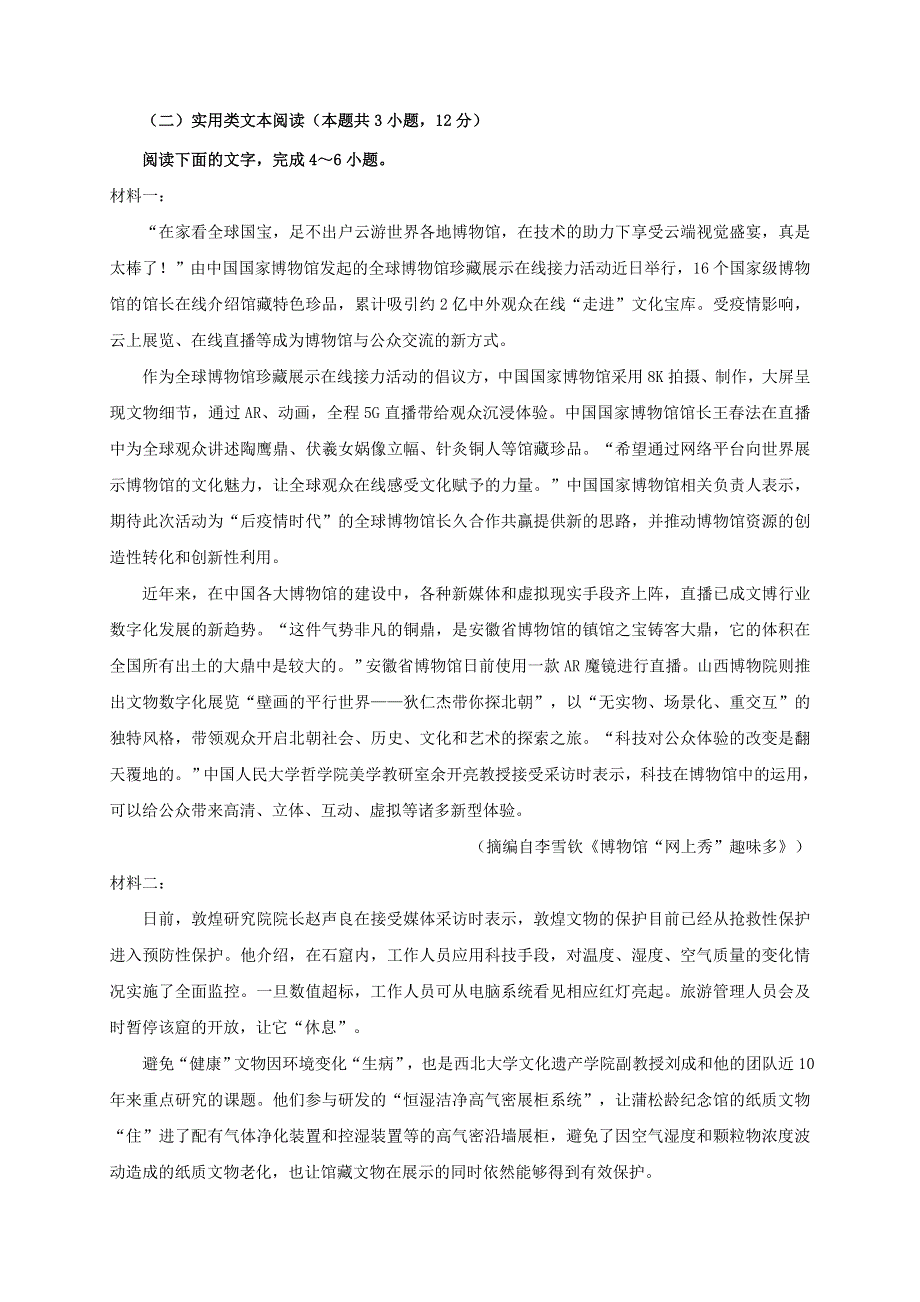 （二）实用类文本阅读（本题共 3 小题，12 分）

阅读下面的文字，完成 4～6 小题。

材料一：

“在家看全球国宝，足不出户云游世界各地博物馆，在技术的助力下享受云端视觉盛宴，真是太棒了！”由中国国家博物馆发起的全球博物馆珍藏展示在线接力活动近日举行，16 个国家级博物馆的馆长在线介绍馆藏特色珍品，累计吸引约 2 亿中外观众在线“走进”文化宝库。受疫情影响，云上展览、在线直播等成为博物馆与公众交流的新方式。

作为全球博物馆珍藏展示在线接力活动的倡议方，中国国家博物馆采用 8K 拍摄、制作，大屏呈现文物细节，通过 AR、动画，全程 5G 直播带给观众沉浸体验。中国国家博物馆馆长王春法在直播中为全球观众讲述陶鹰鼎、伏羲女娲像立幅、针灸铜人等馆藏珍品。“希望通过网络平台向世界展示博物馆的文化魅力，让全球观众在线感受文化赋予的力量。”中国国家博物馆相关负责人表示，期待此次活动为“后疫情时代”的全球博物馆长久合作共赢提供新的思路，并推动博物馆资源的创造性转化和创新性利用。

近年来，在中国各大博物馆的建设中，各种新媒体和虚拟现实手段齐上阵，直播已成文博行业数字化发展的新趋势。“这件气势非凡的铜鼎，是安徽省博物馆的镇馆之宝铸客大鼎，它的体积在全国所有出土的大鼎中是较大的。”安徽省博物馆日前使用一款 AR 魔镜进行直播。山西博物院则推出文物数字化展览“壁画的平行世界——狄仁杰带你探北朝”，以“无实物、场景化、重交互”的独特风格，带领观众开启北朝社会、历史、文化和艺术的探索之旅。“科技对公众体验的改变是翻天覆地的。”中国人民大学哲学院美学教研室余开亮教授接受采访时表示，科技在博物馆中的运用，可以给公众带来高清、立体、互动、虚拟等诸多新型体验。

（摘编自李雪钦《博物馆“网上秀”趣味多》）

材料二：

日前，敦煌研究院院长赵声良在接受媒体采访时表示，敦煌文物的保护目前已经从抢救性保护进入预防性保护。他介绍，在石窟内，工作人员应用科技手段，对温度、湿度、空气质量的变化情况实施了全面监控。一旦数值超标，工作人员可从电脑系统看见相应红灯亮起。旅游管理人员会及时暂停该窟的开放，让它“休息”。

避免“健康”文物因环境变化“生病”，也是西北大学文化遗产学院副教授刘成和他的团队近 10 年来重点研究的课题。他们参与研发的“恒湿洁净高气密展柜系统”，让蒲松龄纪念馆的纸质文物“住”进了配有气体净化装置和控湿装置等的高气密沿墙展柜，避免了因空气湿度和颗粒物浓度波动造成的纸质文物老化，也让馆藏文物在展示的同时依然能够得到有效保护。